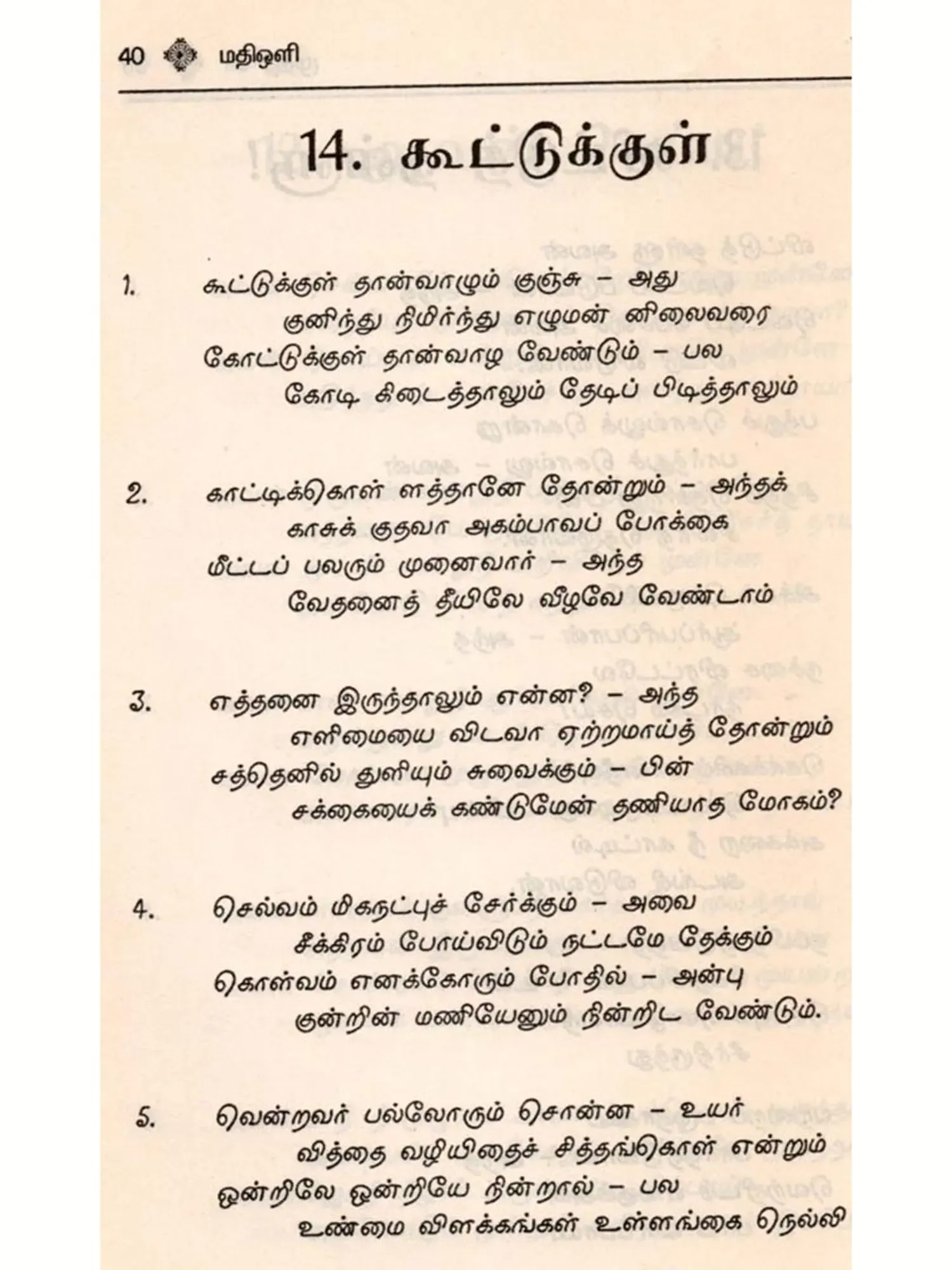 40 மதிஒளி

14. கூட்டுக்குள்

1. கூட்டுக்குள் தான்வாழும் குஞ்சு – அது
குனிந்து நிமிர்ந்து எழுமன் னிலைவரை
கோட்டுக்குள் தான்வாழ வேண்டும் – பல
கோடி கிடைத்தாலும் தேடிப் பிடித்தாலும்

2. காட்டிக்கொள் ளத்தானே தோன்றும் – அந்தக்
காசுக் குதவா அகம்பாவப் போக்கை
மீட்டப் பலரும் முனைவார் – அந்த
வேதனைத் தீயிலே வீழவே வேண்டாம்

3. எத்தனை இருந்தாலும் என்ன? – அந்த
எளிமையை விடவா ஏற்றமாய்த் தோன்றும்
சத்தெனில் துளியும் சுவைக்கும் – பின்
சக்கையைக் கண்டுமேன் தணியாத மோகம்?

4. செல்வம் மிகநட்புச் சேர்க்கும் – அவை
சீக்கிரம் போய்விடும் நட்டமே தேக்கும்
கொள்வம் எனக்கோரும் போதில் – அன்பு
குன்றின் மணியேனும் நின்றிட வேண்டும்.

5. வென்றவர் பல்லோரும் சொன்ன – உயர்
வித்தை வழியிதைச் சித்தங்கொள் என்றும்
ஒன்றிலே ஒன்றியே நின்றால் – பல
உண்மை விளக்கங்கள் உள்ளங்கை நெல்லி